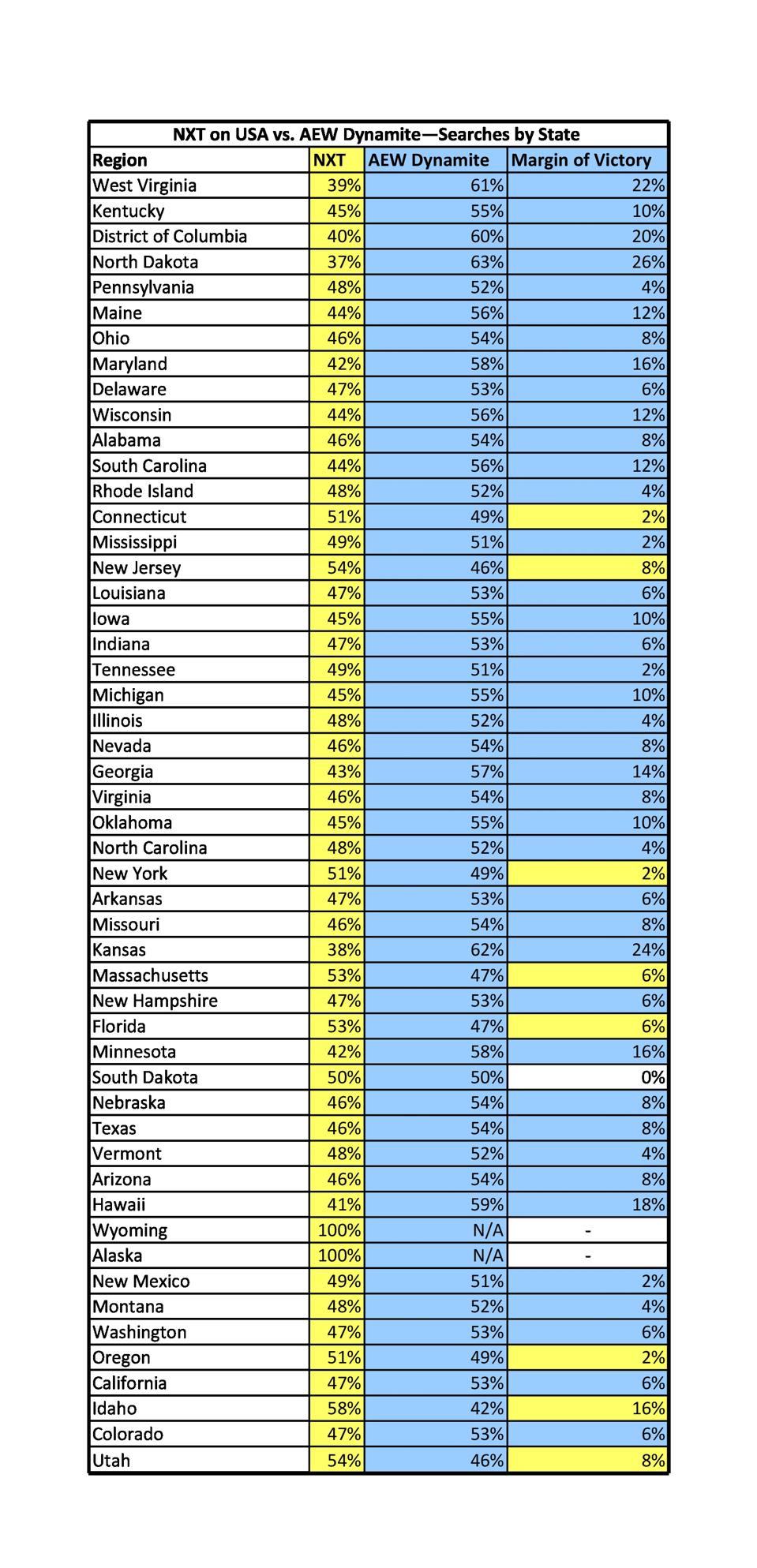 NXT on USA vs. AEW Dynamite—Searches by State

| Region | NXT | AEW Dynamite | Margin of Victory |
|---|---|---|---|
| West Virginia | 39% | 61% | 22% |
| Kentucky | 45% | 55% | 10% |
| District of Columbia | 40% | 60% | 20% |
| North Dakota | 37% | 63% | 26% |
| Pennsylvania | 48% | 52% | 4% |
| Maine | 44% | 56% | 12% |
| Ohio | 46% | 54% | 8% |
| Maryland | 42% | 58% | 16% |
| Delaware | 47% | 53% | 6% |
| Wisconsin | 44% | 56% | 12% |
| Alabama | 46% | 54% | 8% |
| South Carolina | 44% | 56% | 12% |
| Rhode Island | 48% | 52% | 4% |
| Connecticut | 51% | 49% | 2% |
| Mississippi | 49% | 51% | 2% |
| New Jersey | 54% | 46% | 8% |
| Louisiana | 47% | 53% | 6% |
| Iowa | 45% | 55% | 10% |
| Indiana | 47% | 53% | 6% |
| Tennessee | 49% | 51% | 2% |
| Michigan | 45% | 55% | 10% |
| Illinois | 48% | 52% | 4% |
| Nevada | 46% | 54% | 8% |
| Georgia | 43% | 57% | 14% |
| Virginia | 46% | 54% | 8% |
| Oklahoma | 45% | 55% | 10% |
| North Carolina | 48% | 52% | 4% |
| New York | 51% | 49% | 2% |
| Arkansas | 47% | 53% | 6% |
| Missouri | 46% | 54% | 8% |
| Kansas | 38% | 62% | 24% |
| Massachusetts | 53% | 47% | 6% |
| New Hampshire | 47% | 53% | 6% |
| Florida | 53% | 47% | 6% |
| Minnesota | 42% | 58% | 16% |
| South Dakota | 50% | 50% | 0% |
| Nebraska | 46% | 54% | 8% |
| Texas | 46% | 54% | 8% |
| Vermont | 48% | 52% | 4% |
| Arizona | 46% | 54% | 8% |
| Hawaii | 41% | 59% | 18% |
| Wyoming | 100% | N/A | - |
| Alaska | 100% | N/A | - |
| New Mexico | 49% | 51% | 2% |
| Montana | 48% | 52% | 4% |
| Washington | 47% | 53% | 6% |
| Oregon | 51% | 49% | 2% |
| California | 47% | 53% | 6% |
| Idaho | 58% | 42% | 16% |
| Colorado | 47% | 53% | 6% |
| Utah | 54% | 46% | 8% |